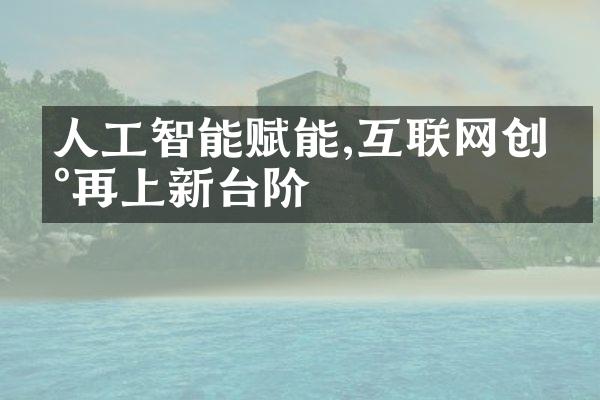 人工智能赋能,互联网创°再上新台阶